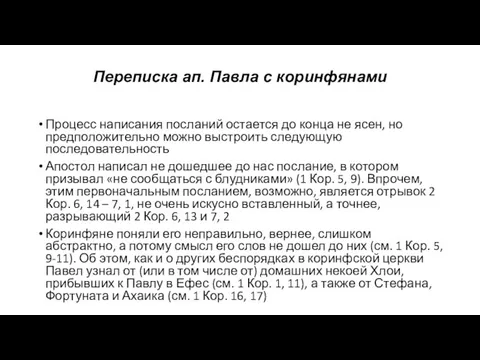 Переписка ап. Павла с коринфянами

• Процесс написания посланий остается до конца не ясен, но предположительно можно выстроить следующую последовательность

• Апостол написал не дошедшее до нас послание, в котором призывал «не сообщаться с блудниками» (1 Кор. 5, 9). Впрочем, этим первоначальным посланием, возможно, является отрывок 2 Кор. 6, 14 – 7, 1, не очень искусно вставленный, а точнее, разрывающий 2 Кор. 6, 13 и 7, 2

• Коринфяне поняли его неправильно, вернее, слишком абстрактно, а потому смысл его слов не дошел до них (см. 1 Кор. 5, 9-11). Об этом, как и о других беспорядках в коринфской церкви Павел узнал от (или в том числе от) домашних некоей Хлои, прибывших к Павлу в Ефес (см. 1 Кор. 1, 11), а также от Стефана, Фортуната и Ахаика (см. 1 Кор. 16, 17)